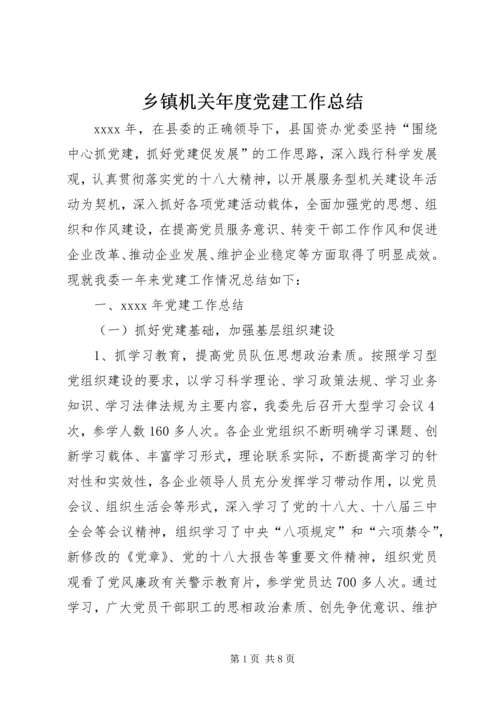 乡镇机关年度党建工作总结

xxxx 年，在县委的正确领导下，县国资办党委坚持“围绕中心抓党建，抓好党建促发展”的工作思路，深入践行科学发展观，认真贯彻落实党的十八大精神，以开展服务型机关建设年活动为契机，深入抓好各项党建活动载体，全面加强党的思想、组织和作风建设，在提高党员服务意识、转变干部工作作风和促进企业改革、推动企业发展、维护企业稳定等方面取得了明显成效。现就我委一年来党建工作情况总结如下：

一、xxxx 年党建工作总结

（一）抓好党建基础，加强基层组织建设

1、抓学习教育，提高党员队伍思想政治素质。按照学习型党组织建设的要求，以学习科学理论、学习政策法规、学习业务知识、学习法律法规为主要内容，我委先后召开大型学习会议 4 次，参学人数 160 多人次。各企业党组织不断明确学习课题、创新学习载体、丰富学习形式，理论联系实际，不断提高学习的针对性和实效性，各企业领导人员充分发挥学习带动作用，以党员会议、组织生活会等形式，深入学习了党的十八大、十八届三中全会等会议精神，组织学习了中央“八项规定”和“六项禁令”，新修改的《党章》、党的十八大报告等重要文件精神，组织党员观看了党风廉政有关警示教育片，参学党员达 700 多人次。通过学习，广大党员干部职工的思相政治素质、创先争优意识、维护

第 1 页 共 8 页